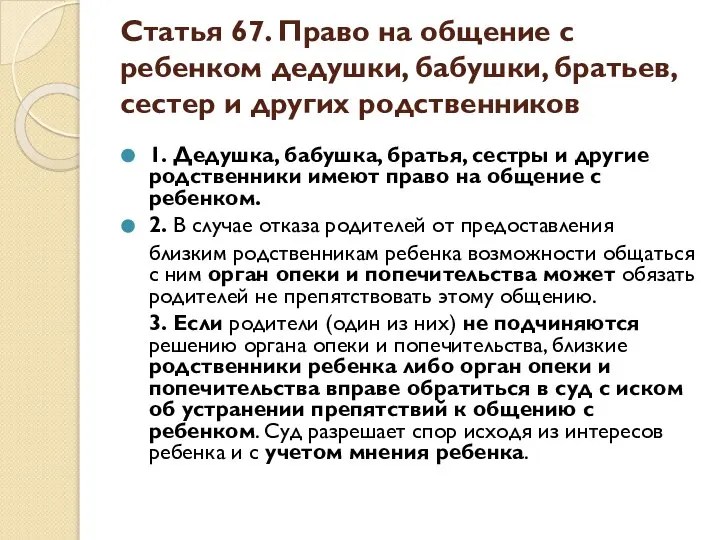 Статья 67. Право на общение с ребенком дедушки, бабушки, братьев, сестер и других родственников

1. Дедушка, бабушка, братья, сестры и другие родственники имеют право на общение с ребенком.

2. В случае отказа родителей от предоставления близким родственникам ребенка возможности общаться с ним орган опеки и попечительства может обязать родителей не препятствовать этому общению.

3. Если родители (один из них) не подчиняются решению органа опеки и попечительства, близкие родственники ребенка либо орган опеки и попечительства вправе обратиться в суд с иском об устранении препятствий к общению с ребенком. Суд разрешает спор исходя из интересов ребенка и с учетом мнения ребенка.